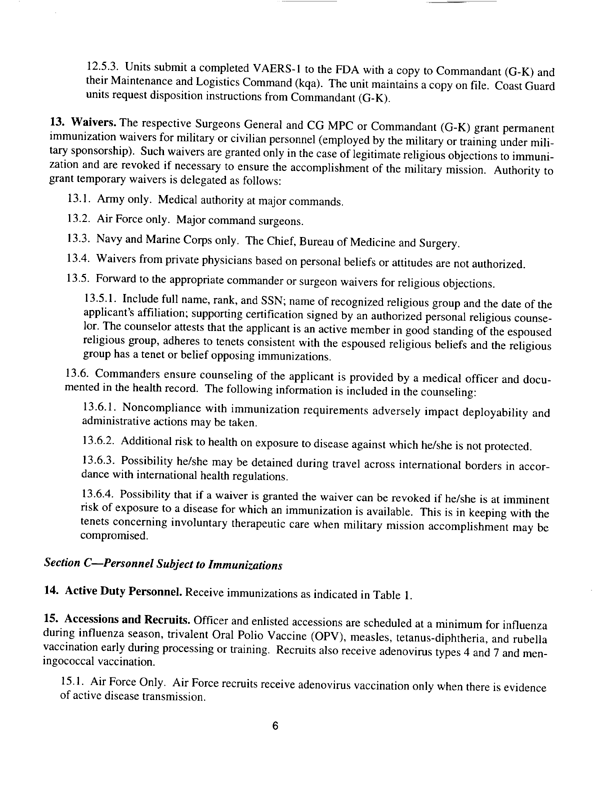 12.5.3. Units submit a completed VAERS-1 to the FDA with a copy to Commandant (G-K) and their Maintenance and Logistics Command (kqa). The unit maintains a copy on file. Coast Guard units request disposition instructions from Commandant (G-K).

13. Waivers. The respective Surgeons General and CG MPC or Commandant (G-K) grant permanent immunization waivers for military or civilian personnel (employed by the military or training under military sponsorship). Such waivers are granted only in the case of legitimate religious objections to immunization and are revoked if necessary to ensure the accomplishment of the military mission. Authority to grant temporary waivers is delegated as follows:

13.1. Army only. Medical authority at major commands.

13.2. Air Force only. Major command surgeons.

13.3. Navy and Marine Corps only. The Chief, Bureau of Medicine and Surgery.

13.4. Waivers from private physicians based on personal beliefs or attitudes are not authorized.

13.5. Forward to the appropriate commander or surgeon waivers for religious objections.

13.5.1. Include full name, rank, and SSN; name of recognized religious group and the date of the applicant's affiliation; supporting certification signed by an authorized personal religious counselor. The counselor attests that the applicant is an active member in good standing of the espoused religious group, adheres to tenets consistent with the espoused religious beliefs and the religious group has a tenet or belief opposing immunizations.

13.6. Commanders ensure counseling of the applicant is provided by a medical officer and documented in the health record. The following information is included in the counseling:

13.6.1. Noncompliance with immunization requirements adversely impact deployability and administrative actions may be taken.

13.6.2. Additional risk to health on exposure to disease against which he/she is not protected.

13.6.3. Possibility he/she may be detained during travel across international borders in accordance with international health regulations.

13.6.4. Possibility that if a waiver is granted the waiver can be revoked if he/she is at imminent risk of exposure to a disease for which an immunization is available. This is in keeping with the tenets concerning involuntary therapeutic care when military mission accomplishment may be compromised.

Section C—Personnel Subject to Immunizations

14. Active Duty Personnel. Receive immunizations as indicated in Table 1.

15. Accessions and Recruits. Officer and enlisted accessions are scheduled at a minimum for influenza during influenza season, trivalent Oral Polio Vaccine (OPV), measles, tetanus-diphtheria, and rubella vaccination early during processing or training. Recruits also receive adenovirus types 4 and 7 and meningococcal vaccination.

15.1. Air Force Only. Air Force recruits receive adenovirus vaccination only when there is evidence of active disease transmission.

6